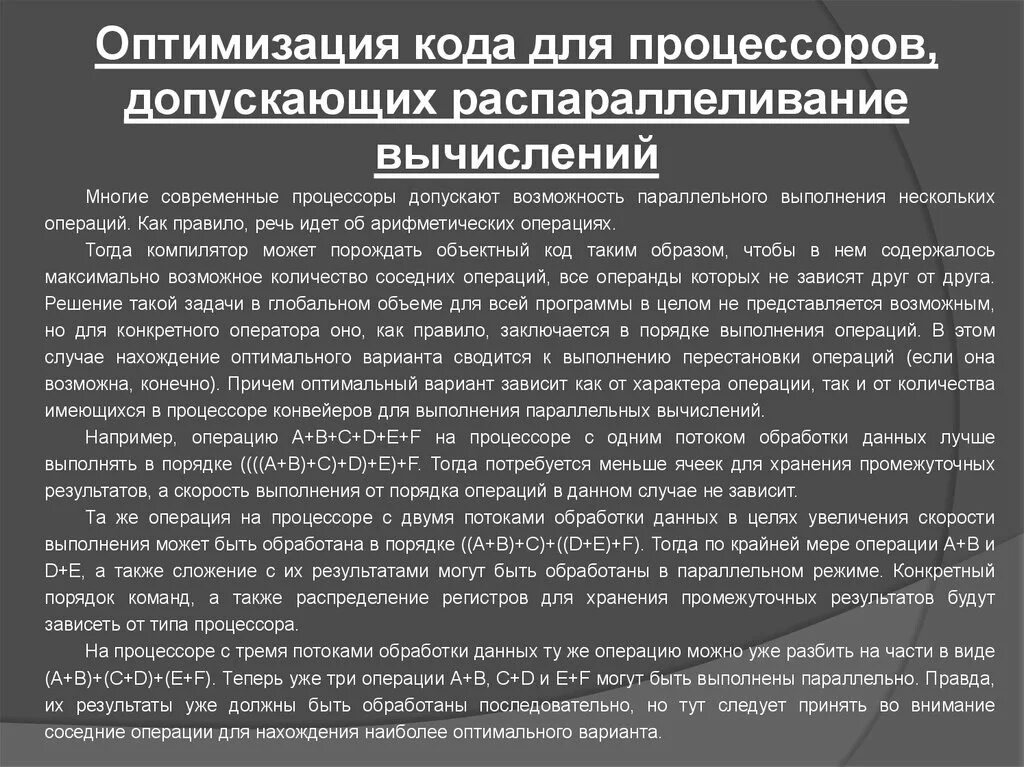 Оптимизация кода для процессоров, допускающих распараллеливание вычислений

Многие современные процессоры допускают возможность параллельного выполнения нескольких операций. Как правило, речь идет об арифметических операциях.

Тогда компилятор может порождать объектный код таким образом, чтобы в нем содержалось максимально возможное количество соседних операций, все операнды которых не зависят друг от друга. Решение такой задачи в глобальном объеме для всей программы в целом не представляется возможным, но для конкретного оператора оно, как правило, заключается в порядке выполнения операций. В этом случае нахождение оптимального варианта сводится к выполнению перестановки операций (если она возможна, конечно). Причем оптимальный вариант зависит как от характера операции, так и от количества имеющихся в процессоре конвейеров для выполнения параллельных вычислений.

Например, операцию A+B+C+D+E+F на процессоре с одним потоком обработки данных лучше выполнять в порядке ((((A+B)+C)+D)+E)+F. Тогда потребуется меньше ячеек для хранения промежуточных результатов, а скорость выполнения от порядка операций в данном случае не зависит.

Та же операция на процессоре с двумя потоками обработки данных в целях увеличения скорости выполнения может быть обработана в порядке ((A+B)+C)+((D+E)+F). Тогда по крайней мере операции A+B и D+E, а также сложение с их результатами могут быть обработаны в параллельном режиме. Конкретный порядок команд, а также распределение регистров для хранения промежуточных результатов будут зависеть от типа процессора.

На процессоре с тремя потоками обработки данных ту же операцию можно уже разбить на части в виде (A+B)+(C+D)+(E+F). Теперь уже три операции A+B, C+D и E+F могут быть выполнены параллельно. Правда, их результаты уже должны быть обработаны последовательно, но тут следует принять во внимание соседние операции для нахождения наиболее оптимального варианта.